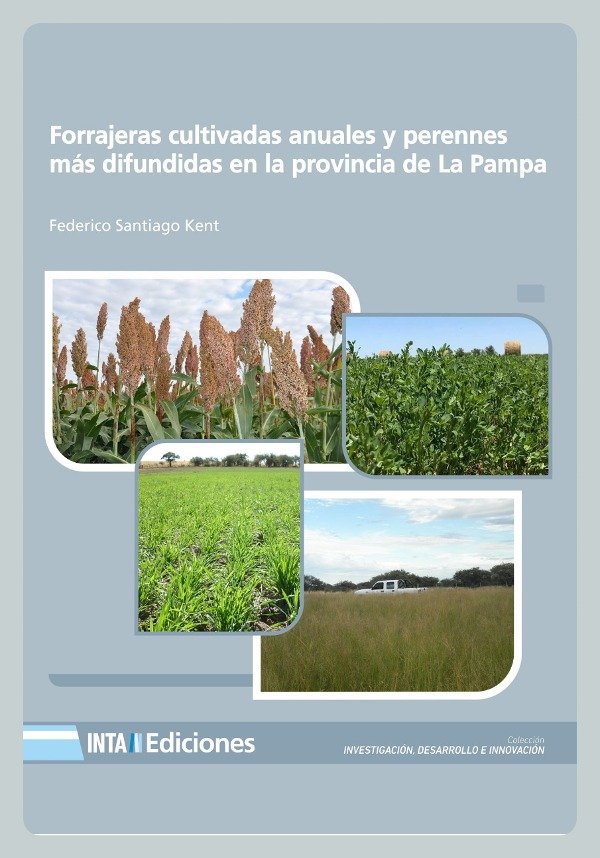 Forrajeras cultivadas anuales y perennes más difundidas en la provincia de La Pampa

Federico Santiago Kent

INTA Ediciones

Colección
INVESTIGACIÓN, DESARROLLO E INNOVACIÓN